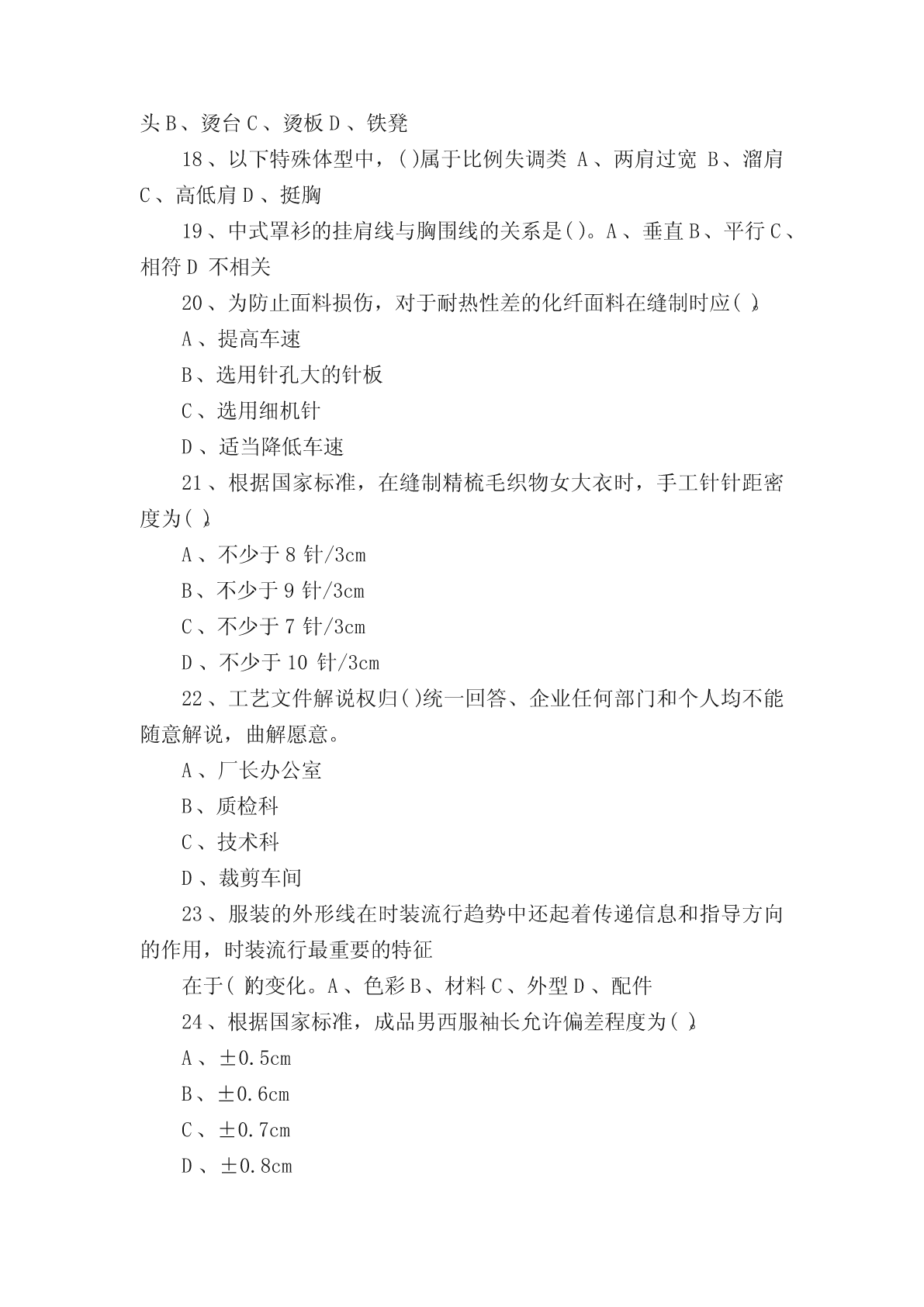 头 B、烫台 C、烫板 D、铁凳

18、以下特殊体型中，( )属于比例失调类 A、两肩过宽 B、溜肩 C、高低肩 D、挺胸

19、中式罩衫的挂肩线与胸围线的关系是( )。A、垂直 B、平行 C、相符 D 不相关

20、为防止面料损伤，对于耐热性差的化纤面料在缝制时应( )。

A、提高车速

B、选用针孔大的针板

C、选用细机针

D、适当降低车速

21、根据国家标准，在缝制精梳毛织物女大衣时，手工针针距密度为( )。

A、不少于 8 针/3cm

B、不少于 9 针/3cm

C、不少于 7 针/3cm

D、不少于 10 针/3cm

22、工艺文件解说权归( )统一回答、企业任何部门和个人均不能随意解说，曲解愿意。

A、厂长办公室

B、质检科

C、技术科

D、裁剪车间

23、服装的外形线在时装流行趋势中还起着传递信息和指导方向的作用，时装流行最重要的特征

在于( )的变化。A、色彩 B、材料 C、外型 D、配件

24、根据国家标准，成品男西服袖长允许偏差程度为( )。

A、±0.5cm

B、±0.6cm

C、±0.7cm

D、±0.8cm